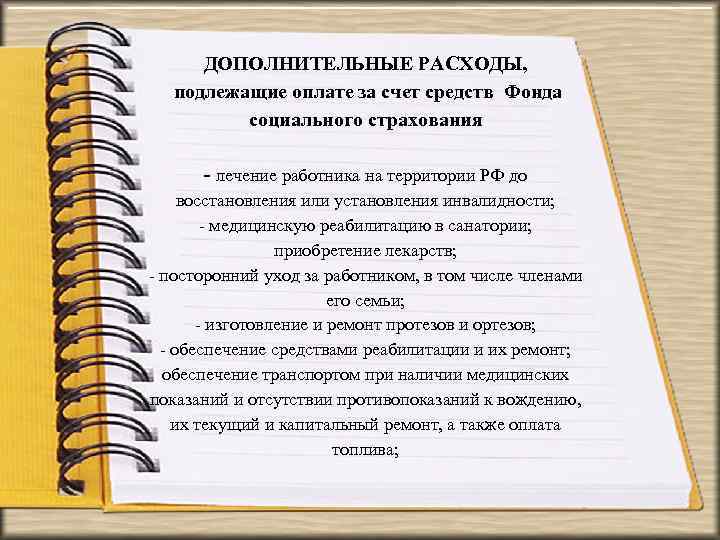 ДОПОЛНИТЕЛЬНЫЕ РАСХОДЫ, подлежащие оплате за счет средств Фонда социального страхования

- лечение работника на территории РФ до восстановления или установления инвалидности;
- медицинскую реабилитацию в санатории;
приобретение лекарств;
- посторонний уход за работником, в том числе членами его семьи;
- изготовление и ремонт протезов и ортезов;
- обеспечение средствами реабилитации и их ремонт;
обеспечение транспортом при наличии медицинских показаний и отсутствии противопоказаний к вождению, их текущий и капитальный ремонт, а также оплата топлива;